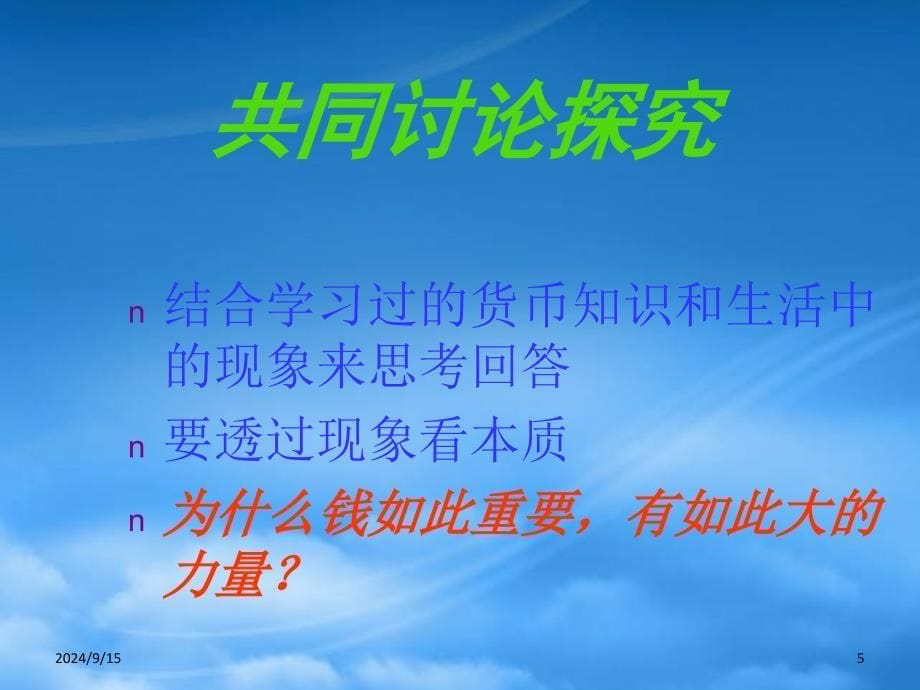 共同讨论探究

n 结合学习过的货币知识和生活中的现象来思考回答

n 要透过现象看本质

n 为什么钱如此重要，有如此大的力量？

2024/9/15

5